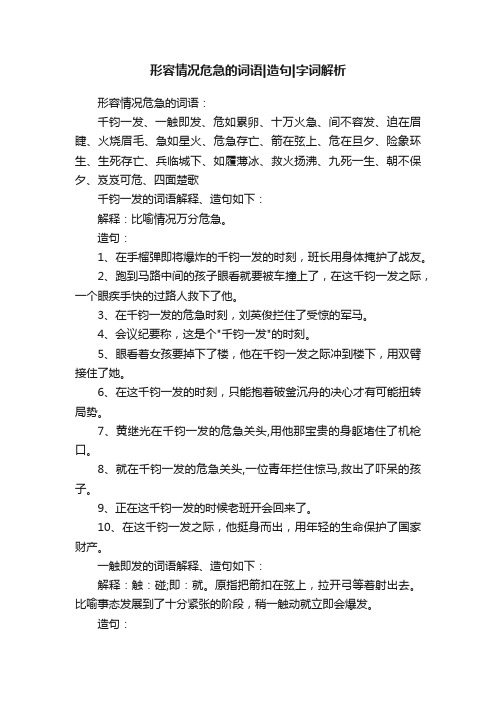 形容情况危急的词语|造句|字词解析

形容情况危急的词语：

千钧一发、一触即发、危如累卵、十万火急、间不容发、迫在眉睫、火烧眉毛、急如星火、危急存亡、箭在弦上、危在旦夕、险象环生、生死存亡、兵临城下、如履薄冰、救火扬沸、九死一生、朝不保夕、岌岌可危、四面楚歌

千钧一发的词语解释、造句如下：

解释：比喻情况万分危急。

造句：

1、在手榴弹即将爆炸的千钧一发的时刻，班长用身体掩护了战友。

2、跑到马路中间的孩子眼看就要被车撞上了，在这千钧一发之际，一个眼疾手快的过路人救下了他。

3、在千钧一发的危急时刻，刘英俊拦住了受惊的军马。

4、会议纪要称，这是个"千钧一发"的时刻。

5、眼看着女孩要掉下了楼，他在千钧一发之际冲到楼下，用双臂接住了她。

6、在这千钧一发的时刻，只能抱着破釜沉舟的决心才有可能扭转局势。

7、黄继光在千钧一发的危急关头,用他那宝贵的身躯堵住了机枪口。

8、就在千钧一发的危急关头,一位青年拦住惊马,救出了吓呆的孩子。

9、正在这千钧一发的时候老班开会回来了。

10、在这千钧一发之际，他挺身而出，用年轻的生命保护了国家财产。

一触即发的词语解释、造句如下：

解释：触：碰;即：就。原指把箭扣在弦上，拉开弓等着射出去。比喻事态发展到了十分紧张的阶段，稍一触动就立即会爆发。

造句：